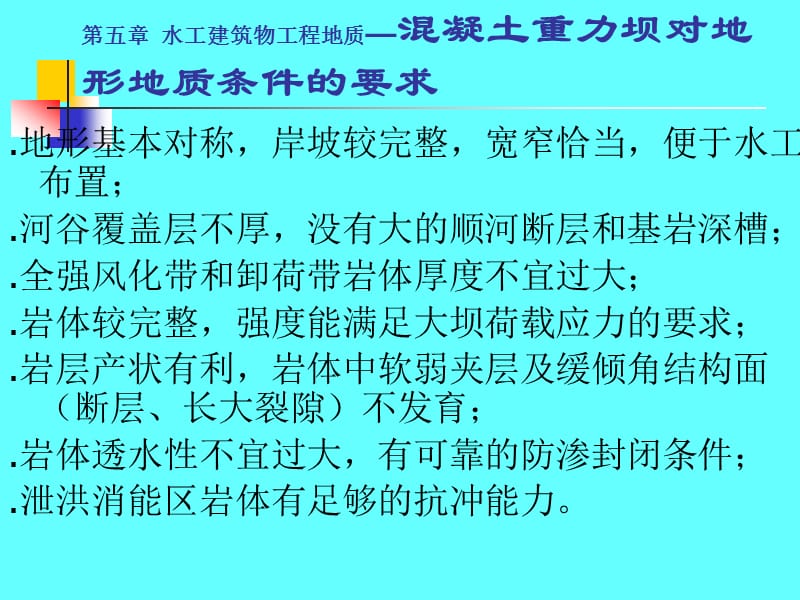 第五章 水工建筑物工程地质—混凝土重力坝对地形地质条件的要求

.地形基本对称，岸坡较完整，宽窄恰当，便于水工布置；

.河谷覆盖层不厚，没有大的顺河断层和基岩深槽；

.全强风化带和卸荷带岩体厚度不宜过大；

.岩体较完整，强度能满足大坝荷载应力的要求；

.岩层产状有利，岩体中软弱夹层及缓倾角结构面（断层、长大裂隙）不发育；

.岩体透水性不宜过大，有可靠的防渗封闭条件；

.泄洪消能区岩体有足够的抗冲能力。